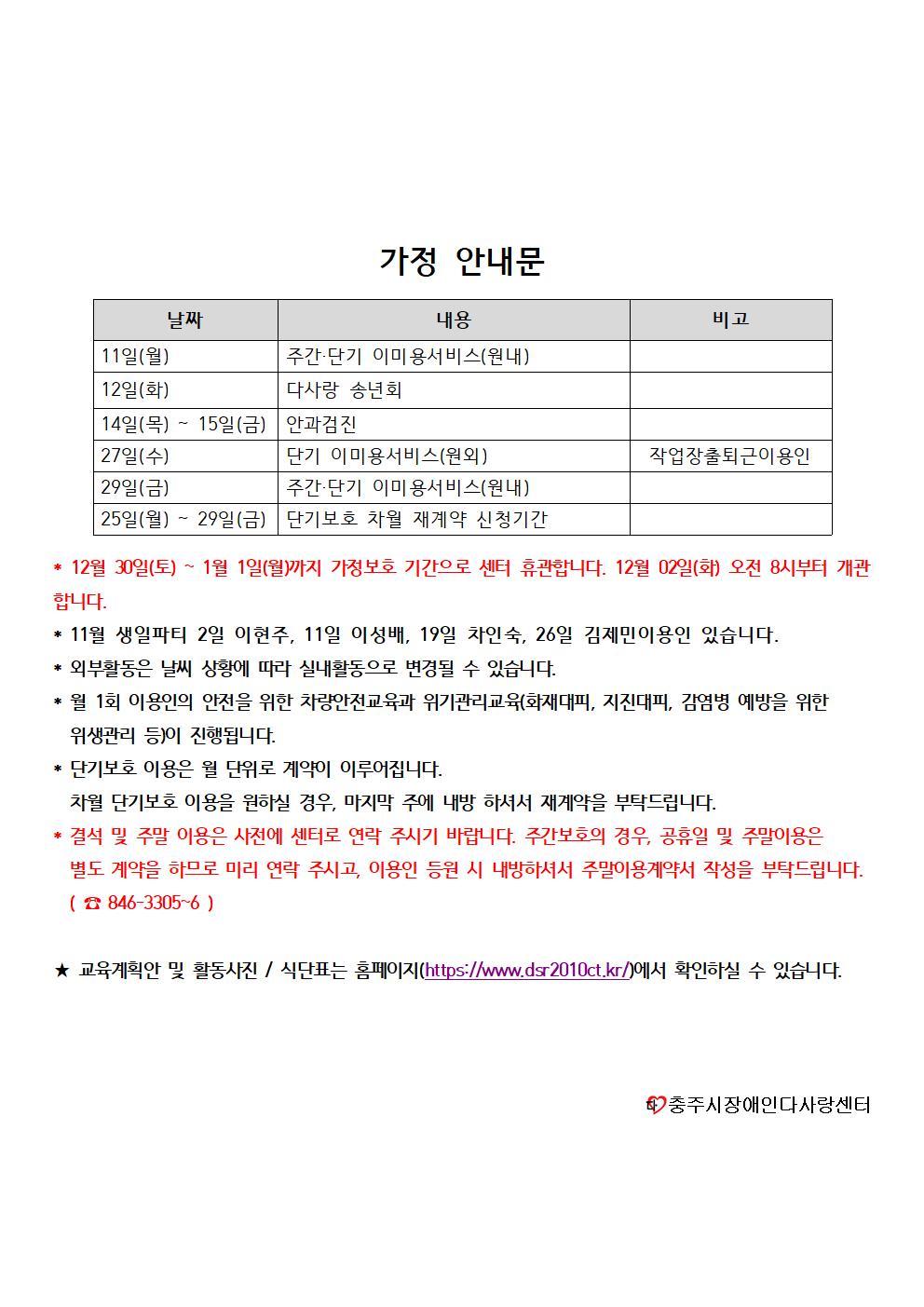 가정 안내문

| 날짜 | 내용 | 비고 |
|---|---|---|
| 11일(월) | 주간·단기 이미용서비스(원내) | |
| 12일(화) | 다사랑 송년회 | |
| 14일(목) ~ 15일(금) | 안과검진 | |
| 27일(수) | 단기 이미용서비스(원외) | 작업장출퇴근이용인 |
| 29일(금) | 주간·단기 이미용서비스(원내) | |
| 25일(월) ~ 29일(금) | 단기보호 차월 재계약 신청기간 | |

* 12월 30일(토) ~ 1월 1일(월)까지 가정보호 기간으로 센터 휴관합니다. 12월 02일(화) 오전 8시부터 개관합니다.
* 11월 생일파티 2일 이현주, 11일 이성배, 19일 차인숙, 26일 김제민이용인 있습니다.
* 외부활동은 날씨 상황에 따라 실내활동으로 변경될 수 있습니다.
* 월 1회 이용인의 안전을 위한 차량안전교육과 위기관리교육(화재대피, 지진대피, 감염병 예방을 위한 위생관리 등)이 진행됩니다.
* 단기보호 이용은 월 단위로 계약이 이루어집니다.
차월 단기보호 이용을 원하실 경우, 마지막 주에 내방 하셔서 재계약을 부탁드립니다.
* 결석 및 주말 이용은 사전에 센터로 연락 주시기 바랍니다. 주간보호의 경우, 공휴일 및 주말이용은 별도 계약을 하므로 미리 연락 주시고, 이용인 등원 시 내방하셔서 주말이용계약서 작성을 부탁드립니다.
( ☎ 846-3305~6 )

★ 교육계획안 및 활동사진 / 식단표는 홈페이지(https://www.dsr2010ct.kr/)에서 확인하실 수 있습니다.

충주시장애인다사랑센터